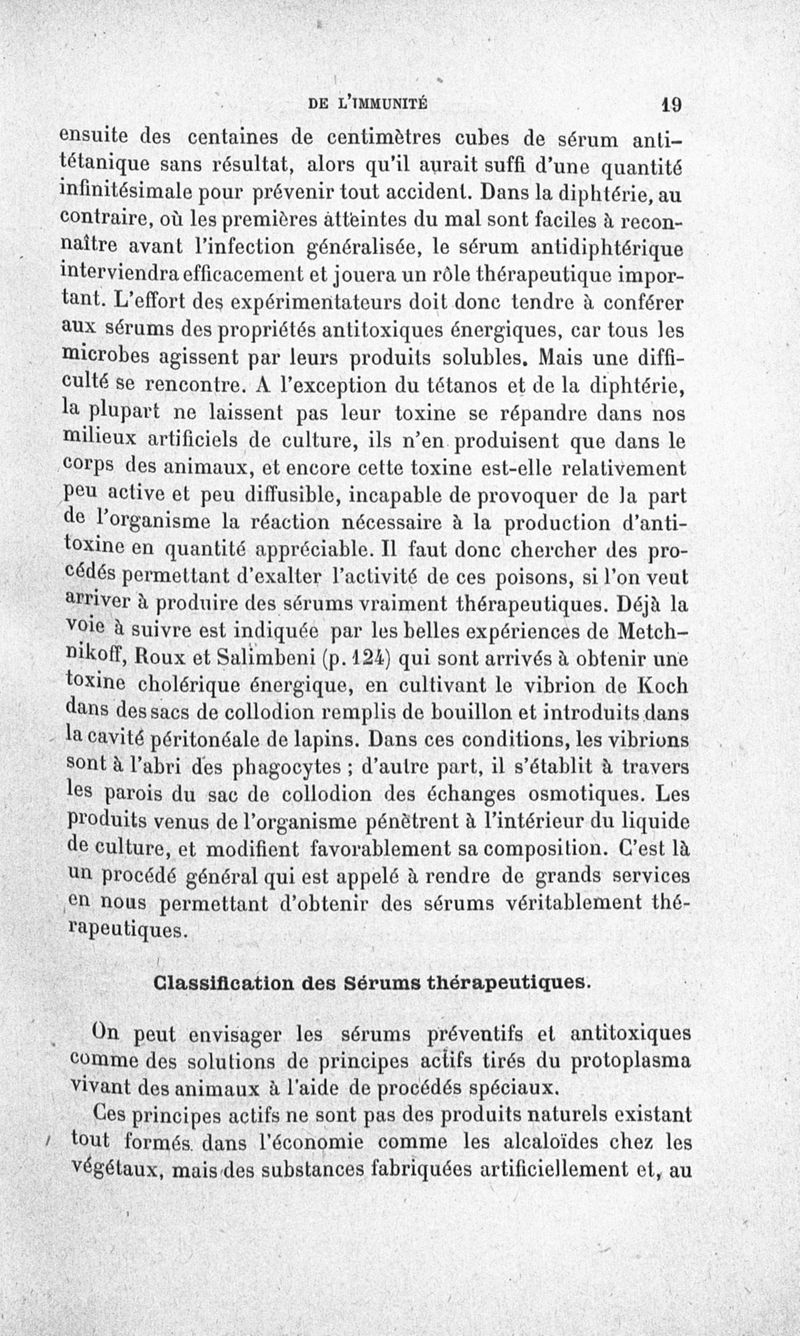 DE L'IMMUNITÉ 19

ensuite des centaines de centimètres cubes de sérum antitétanique sans résultat, alors qu'il aurait suffi d'une quantité infinitésimale pour prévenir tout accident. Dans la diphtérie, au contraire, où les premières atteintes du mal sont faciles à reconnaître avant l'infection généralisée, le sérum antidiphtérique interviendra efficacement et jouera un rôle thérapeutique important. L'effort des expérimentateurs doit donc tendre à conférer aux sérums des propriétés antitoxiques énergiques, car tous les microbes agissent par leurs produits solubles. Mais une difficulté se rencontre. A l'exception du tétanos et de la diphtérie, la plupart ne laissent pas leur toxine se répandre dans nos milieux artificiels de culture, ils n'en produisent que dans le corps des animaux, et encore cette toxine est-elle relativement peu active et peu diffusible, incapable de provoquer de la part de l'organisme la réaction nécessaire à la production d'antitoxine en quantité appréciable. Il faut donc chercher des procédés permettant d'exalter l'activité de ces poisons, si l'on veut arriver à produire des sérums vraiment thérapeutiques. Déjà la voie à suivre est indiquée par les belles expériences de Metchnikoff, Roux et Salimbeni (p. 124) qui sont arrivés à obtenir une toxine cholérique énergique, en cultivant le vibrion de Koch dans des sacs de collodion remplis de bouillon et introduits dans la cavité péritonéale de lapins. Dans ces conditions, les vibrions sont à l'abri des phagocytes ; d'autre part, il s'établit à travers les parois du sac de collodion des échanges osmotiques. Les produits venus de l'organisme pénètrent à l'intérieur du liquide de culture, et modifient favorablement sa composition. C'est là un procédé général qui est appelé à rendre de grands services en nous permettant d'obtenir des sérums véritablement thérapeutiques.

Classification des Sérums thérapeutiques.

On peut envisager les sérums préventifs et antitoxiques comme des solutions de principes actifs tirés du protoplasma vivant des animaux à l'aide de procédés spéciaux.

Ces principes actifs ne sont pas des produits naturels existant tout formés dans l'économie comme les alcaloïdes chez les végétaux, mais des substances fabriquées artificiellement et, au